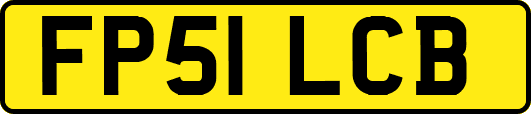 FP51 LCB